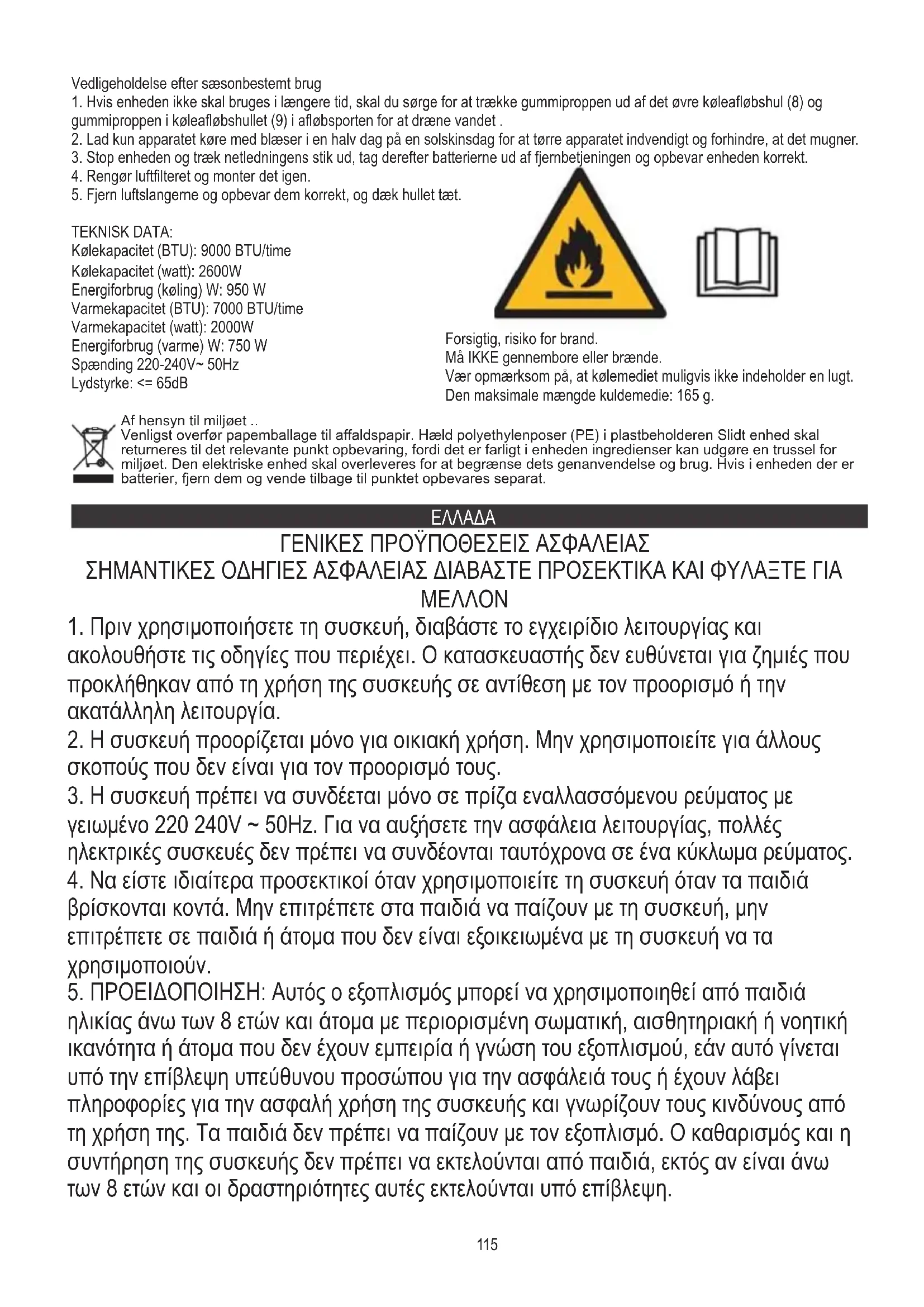 Vedligeholdelse efter sæsonbestemt brug
1. Hvis enheden ikke skal bruges i længere tid, skal du sørge for at trække gummiproppen ud af det øvre køleafløbshul (8) og gummiproppen i køleafløbshullet (9) i afløbsporten for at dræne vandet .
2. Lad kun apparatet køre med blæser i en halv dag på en solskinsdag for at tørre apparatet indvendigt og forhindre, at det mugner.
3. Stop enheden og træk netledningens stik ud, tag derefter batterierne ud af fjernbetjeningen og opbevar enheden korrekt.
4. Rengør luftfilteret og monter det igen.
5. Fjern luftslangerne og opbevar dem korrekt, og dæk hullet tæt.

TEKNISK DATA:
Kølekapacitet (BTU): 9000 BTU/time
Kølekapacitet (watt): 2600W
Energiforbrug (køling) W: 950 W
Varmekapacitet (BTU): 7000 BTU/time
Varmekapacitet (watt): 2000W
Energiforbrug (varme) W: 750 W
Spænding 220-240V~ 50Hz
Lydstyrke: <= 65dB

Forsigtig, risiko for brand.
Må IKKE gennembore eller brænde.
Vær opmærksom på, at kølemediet muligvis ikke indeholder en lugt.
Den maksimale mængde kuldemedie: 165 g.

Af hensyn til miljøet ..
Venligst overfør papemballage til affaldspapir. Hæld polyethylenposer (PE) i plastbeholderen Slidt enhed skal returneres til det relevante punkt opbevaring, fordi det er farligt i enheden ingredienser kan udgøre en trussel for miljøet. Den elektriske enhed skal overleveres for at begrænse dets genanvendelse og brug. Hvis i enheden der er batterier, fjern dem og vende tilbage til punktet opbevares separat.

ΕΛΛΑΔΑ
ΓΕΝΙΚΕΣ ΠΡΟΫΠΟΘΕΣΕΙΣ ΑΣΦΑΛΕΙΑΣ
ΣΗΜΑΝΤΙΚΕΣ ΟΔΗΓΙΕΣ ΑΣΦΑΛΕΙΑΣ ΔΙΑΒΑΣΤΕ ΠΡΟΣΕΚΤΙΚΑ ΚΑΙ ΦΥΛΑΞΤΕ ΓΙΑ ΜΕΛΛΟΝ
1. Πριν χρησιμοποιήσετε τη συσκευή, διαβάστε το εγχειρίδιο λειτουργίας και ακολουθήστε τις οδηγίες που περιέχει. Ο κατασκευαστής δεν ευθύνεται για ζημιές που προκλήθηκαν από τη χρήση της συσκευής σε αντίθεση με τον προορισμό ή την ακατάλληλη λειτουργία.
2. Η συσκευή προορίζεται μόνο για οικιακή χρήση. Μην χρησιμοποιείτε για άλλους σκοπούς που δεν είναι για τον προορισμό τους.
3. Η συσκευή πρέπει να συνδέεται μόνο σε πρίζα εναλλασσόμενου ρεύματος με γειωμένο 220 240V ~ 50Hz. Για να αυξήσετε την ασφάλεια λειτουργίας, πολλές ηλεκτρικές συσκευές δεν πρέπει να συνδέονται ταυτόχρονα σε ένα κύκλωμα ρεύματος.
4. Να είστε ιδιαίτερα προσεκτικοί όταν χρησιμοποιείτε τη συσκευή όταν τα παιδιά βρίσκονται κοντά. Μην επιτρέπετε στα παιδιά να παίζουν με τη συσκευή, μην επιτρέπετε σε παιδιά ή άτομα που δεν είναι εξοικειωμένα με τη συσκευή να τα χρησιμοποιούν.
5. ΠΡΟΕΙΔΟΠΟΙΗΣΗ: Αυτός ο εξοπλισμός μπορεί να χρησιμοποιηθεί από παιδιά ηλικίας άνω των 8 ετών και άτομα με περιορισμένη σωματική, αισθητηριακή ή νοητική ικανότητα ή άτομα που δεν έχουν εμπειρία ή γνώση του εξοπλισμού, εάν αυτό γίνεται υπό την επίβλεψη υπεύθυνου προσώπου για την ασφάλειά τους ή έχουν λάβει πληροφορίες για την ασφαλή χρήση της συσκευής και γνωρίζουν τους κινδύνους από τη χρήση της. Τα παιδιά δεν πρέπει να παίζουν με τον εξοπλισμό. Ο καθαρισμός και η συντήρηση της συσκευής δεν πρέπει να εκτελούνται από παιδιά, εκτός αν είναι άνω των 8 ετών και οι δραστηριότητες αυτές εκτελούνται υπό επίβλεψη.

115